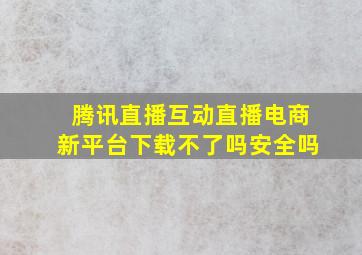 腾讯直播互动直播电商新平台下载不了吗安全吗